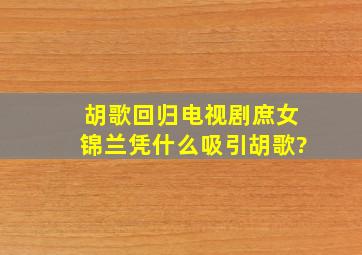 胡歌回归电视剧庶女锦兰凭什么吸引胡歌?